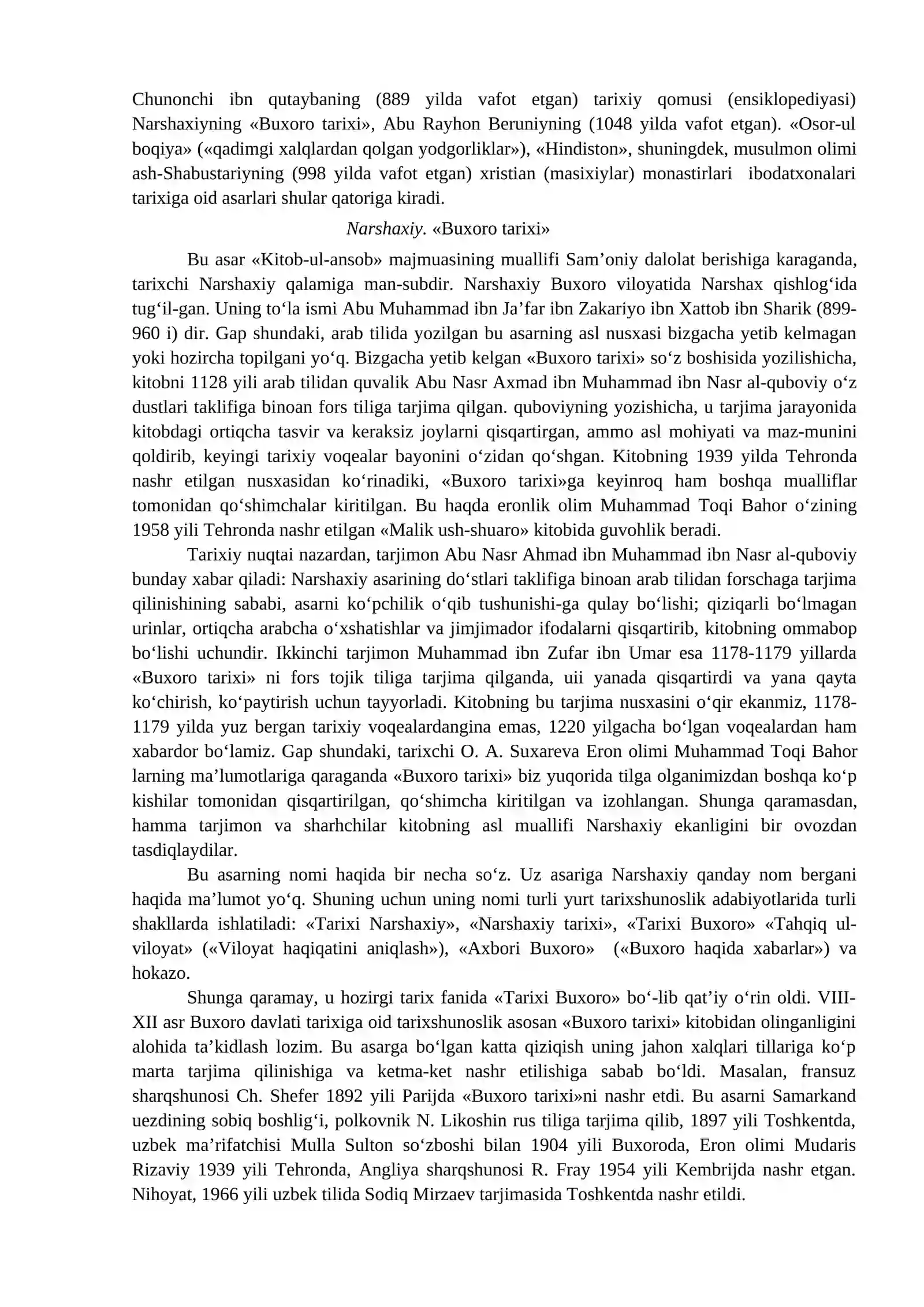 Chunonchi ibn qutaybaning (889 yilda vafot etgan) tarixiy qomusi (ensiklopediyasi) Narshaxiyning «Buxoro tarixi», Abu Rayhon Beruniyning (1048 yilda vafot etgan). «Osor-ul boqiya» («qadimgi xalqlardan qolgan yodgorliklar»), «Hindiston», shuningdek, musulmon olimi ash-Shabustariyning (998 yilda vafot etgan) xristian (masixiylar) monastirlari ibodatxonalari tarixiga oid asarlari shular qatoriga kiradi.

Narshaxiy. «Buxoro tarixi»

Bu asar «Kitob-ul-ansob» majmuasining muallifi Sam'oniy dalolat berishiga karaganda, tarixchi Narshaxiy qalamiga man-subdir. Narshaxiy Buxoro viloyatida Narshax qishlog'ida tug'il-gan. Uning to'la ismi Abu Muhammad ibn Ja'far ibn Zakariyo ibn Xattob ibn Sharik (899-960 i) dir. Gap shundaki, arab tilida yozilgan bu asarning asl nusxasi bizgacha yetib kelmagan yoki hozircha topilgani yo'q. Bizgacha yetib kelgan «Buxoro tarixi» so'z boshisida yozilishicha, kitobni 1128 yili arab tilidan quvalik Abu Nasr Axmad ibn Muhammad ibn Nasr al-quboviy o'z dustlari taklifiga binoan fors tiliga tarjima qilgan. quboviyning yozishicha, u tarjima jarayonida kitobdagi ortiqcha tasvir va keraksiz joylarni qisqartirgan, ammo asl mohiyati va maz-munini qoldirib, keyingi tarixiy voqealar bayonini o'zidan qo'shgan. Kitobning 1939 yilda Tehronda nashr etilgan nusxasidan ko'rinadiki, «Buxoro tarixi»ga keyinroq ham boshqa mualliflar tomonidan qo'shimchalar kiritilgan. Bu haqda eronlik olim Muhammad Toqi Bahor o'zining 1958 yili Tehronda nashr etilgan «Malik ush-shuaro» kitobida guvohlik beradi.

Tarixiy nuqtai nazardan, tarjimon Abu Nasr Ahmad ibn Muhammad ibn Nasr al-quboviy bunday xabar qiladi: Narshaxiy asarining do'stlari taklifiga binoan arab tilidan forschaga tarjima qilinishining sababi, asarni ko'pchilik o'qib tushunishi-ga qulay bo'lishi; qiziqarli bo'lmagan urinlar, ortiqcha arabcha o'xshatishlar va jimjimador ifodalarni qisqartirib, kitobning ommabop bo'lishi uchundir. Ikkinchi tarjimon Muhammad ibn Zufar ibn Umar esa 1178-1179 yillarda «Buxoro tarixi» ni fors tojik tiliga tarjima qilganda, uii yanada qisqartirdi va yana qayta ko'chirish, ko'paytirish uchun tayyorladi. Kitobning bu tarjima nusxasini o'qir ekanmiz, 1178-1179 yilda yuz bergan tarixiy voqealardangina emas, 1220 yilgacha bo'lgan voqealardan ham xabardor bo'lamiz. Gap shundaki, tarixchi O. A. Suxareva Eron olimi Muhammad Toqi Bahor larning ma'lumotlariga qaraganda «Buxoro tarixi» biz yuqorida tilga olganimizdan boshqa ko'p kishilar tomonidan qisqartirilgan, qo'shimcha kiritilgan va izohlangan. Shunga qaramasdan, hamma tarjimon va sharhchilar kitobning asl muallifi Narshaxiy ekanligini bir ovozdan tasdiqlaydilar.

Bu asarning nomi haqida bir necha so'z. Uz asariga Narshaxiy qanday nom bergani haqida ma'lumot yo'q. Shuning uchun uning nomi turli yurt tarixshunoslik adabiyotlarida turli shakllarda ishlatiladi: «Tarixi Narshaxiy», «Narshaxiy tarixi», «Tarixi Buxoro» «Tahqiq ul-viloyat» («Viloyat haqiqatini aniqlash»), «Axbori Buxoro» («Buxoro haqida xabarlar») va hokazo.

Shunga qaramay, u hozirgi tarix fanida «Tarixi Buxoro» bo'-lib qat'iy o'rin oldi. VIII-XII asr Buxoro davlati tarixiga oid tarixshunoslik asosan «Buxoro tarixi» kitobidan olinganligini alohida ta'kidlash lozim. Bu asarga bo'lgan katta qiziqish uning jahon xalqlari tillariga ko'p marta tarjima qilinishiga va ketma-ket nashr etilishiga sabab bo'ldi. Masalan, fransuz sharqshunosi Ch. Shefer 1892 yili Parijda «Buxoro tarixi»ni nashr etdi. Bu asarni Samarkand uezdining sobiq boshlig'i, polkovnik N. Likoshin rus tiliga tarjima qilib, 1897 yili Toshkentda, uzbek ma'rifatchisi Mulla Sulton so'zboshi bilan 1904 yili Buxoroda, Eron olimi Mudaris Rizaviy 1939 yili Tehronda, Angliya sharqshunosi R. Fray 1954 yili Kembrijda nashr etgan. Nihoyat, 1966 yili uzbek tilida Sodiq Mirzaev tarjimasida Toshkentda nashr etildi.